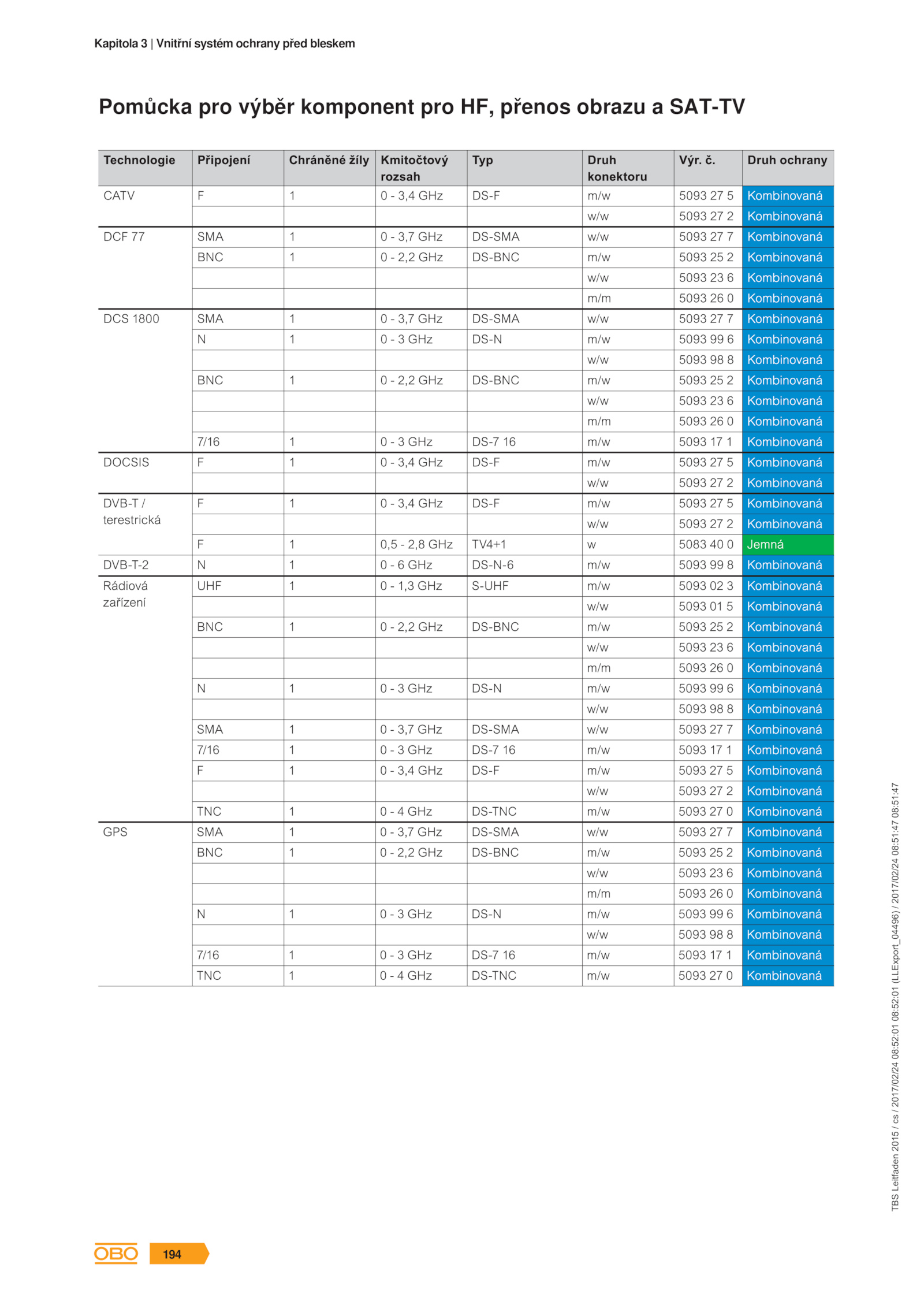 Kapitola 3 | Vnitřní systém ochrany před bleskem

Pomůcka pro výběr komponent pro HF, přenos obrazu a SAT-TV

| Technologie | Připojení | Chráněné žíly | Kmitočtový rozsah | Typ | Druh konektoru | Výr. č. | Druh ochrany |
|---|---|---|---|---|---|---|---|
| CATV | F | 1 | 0 - 3,4 GHz | DS-F | m/w | 5093 27 5 | Kombinovaná |
| | | | | | w/w | 5093 27 2 | Kombinovaná |
| DCF 77 | SMA | 1 | 0 - 3,7 GHz | DS-SMA | w/w | 5093 27 7 | Kombinovaná |
| | BNC | 1 | 0 - 2,2 GHz | DS-BNC | m/w | 5093 25 2 | Kombinovaná |
| | | | | | w/w | 5093 23 6 | Kombinovaná |
| | | | | | m/m | 5093 26 0 | Kombinovaná |
| DCS 1800 | SMA | 1 | 0 - 3,7 GHz | DS-SMA | w/w | 5093 27 7 | Kombinovaná |
| | N | 1 | 0 - 3 GHz | DS-N | m/w | 5093 99 6 | Kombinovaná |
| | | | | | w/w | 5093 98 8 | Kombinovaná |
| | BNC | 1 | 0 - 2,2 GHz | DS-BNC | m/w | 5093 25 2 | Kombinovaná |
| | | | | | w/w | 5093 23 6 | Kombinovaná |
| | | | | | m/m | 5093 26 0 | Kombinovaná |
| | 7/16 | 1 | 0 - 3 GHz | DS-7 16 | m/w | 5093 17 1 | Kombinovaná |
| DOCSIS | F | 1 | 0 - 3,4 GHz | DS-F | m/w | 5093 27 5 | Kombinovaná |
| | | | | | w/w | 5093 27 2 | Kombinovaná |
| DVB-T / terestrická | F | 1 | 0 - 3,4 GHz | DS-F | m/w | 5093 27 5 | Kombinovaná |
| | | | | | w/w | 5093 27 2 | Kombinovaná |
| | F | 1 | 0,5 - 2,8 GHz | TV4+1 | w | 5083 40 0 | Jemná |
| DVB-T-2 | N | 1 | 0 - 6 GHz | DS-N-6 | m/w | 5093 99 8 | Kombinovaná |
| Rádiová zařízení | UHF | 1 | 0 - 1,3 GHz | S-UHF | m/w | 5093 02 3 | Kombinovaná |
| | | | | | w/w | 5093 01 5 | Kombinovaná |
| | BNC | 1 | 0 - 2,2 GHz | DS-BNC | m/w | 5093 25 2 | Kombinovaná |
| | | | | | w/w | 5093 23 6 | Kombinovaná |
| | | | | | m/m | 5093 26 0 | Kombinovaná |
| | N | 1 | 0 - 3 GHz | DS-N | m/w | 5093 99 6 | Kombinovaná |
| | | | | | w/w | 5093 98 8 | Kombinovaná |
| | SMA | 1 | 0 - 3,7 GHz | DS-SMA | w/w | 5093 27 7 | Kombinovaná |
| | 7/16 | 1 | 0 - 3 GHz | DS-7 16 | m/w | 5093 17 1 | Kombinovaná |
| | F | 1 | 0 - 3,4 GHz | DS-F | m/w | 5093 27 5 | Kombinovaná |
| | | | | | w/w | 5093 27 2 | Kombinovaná |
| | TNC | 1 | 0 - 4 GHz | DS-TNC | m/w | 5093 27 0 | Kombinovaná |
| GPS | SMA | 1 | 0 - 3,7 GHz | DS-SMA | w/w | 5093 27 7 | Kombinovaná |
| | BNC | 1 | 0 - 2,2 GHz | DS-BNC | m/w | 5093 25 2 | Kombinovaná |
| | | | | | w/w | 5093 23 6 | Kombinovaná |
| | | | | | m/m | 5093 26 0 | Kombinovaná |
| | N | 1 | 0 - 3 GHz | DS-N | m/w | 5093 99 6 | Kombinovaná |
| | | | | | w/w | 5093 98 8 | Kombinovaná |
| | 7/16 | 1 | 0 - 3 GHz | DS-7 16 | m/w | 5093 17 1 | Kombinovaná |
| | TNC | 1 | 0 - 4 GHz | DS-TNC | m/w | 5093 27 0 | Kombinovaná |

TBS Leitfaden 2015 / cs / 2017/02/24 08:52:01 08:52:01 (LLExport_04496) / 2017/02/24 08:51:47 08:51:47

OBO 194